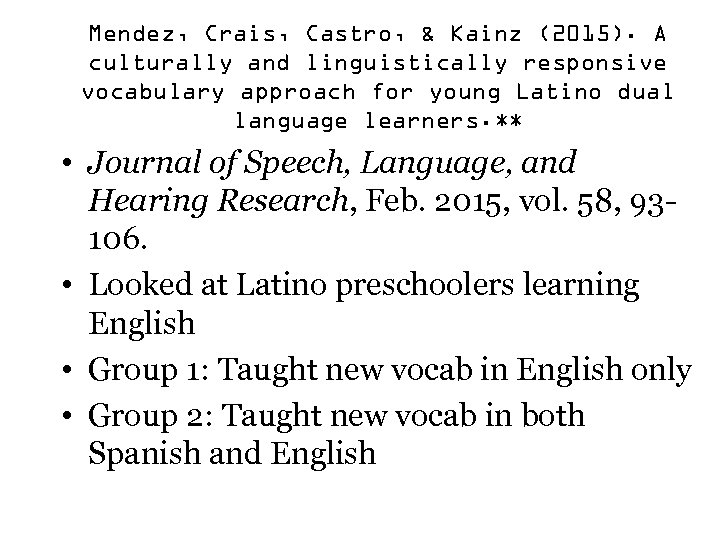 Mendez, Crais, Castro, & Kainz (2015). A culturally and linguistically responsive vocabulary approach for young Latino dual language learners.**

• Journal of Speech, Language, and Hearing Research, Feb. 2015, vol. 58, 93-106.
• Looked at Latino preschoolers learning English
• Group 1: Taught new vocab in English only
• Group 2: Taught new vocab in both Spanish and English